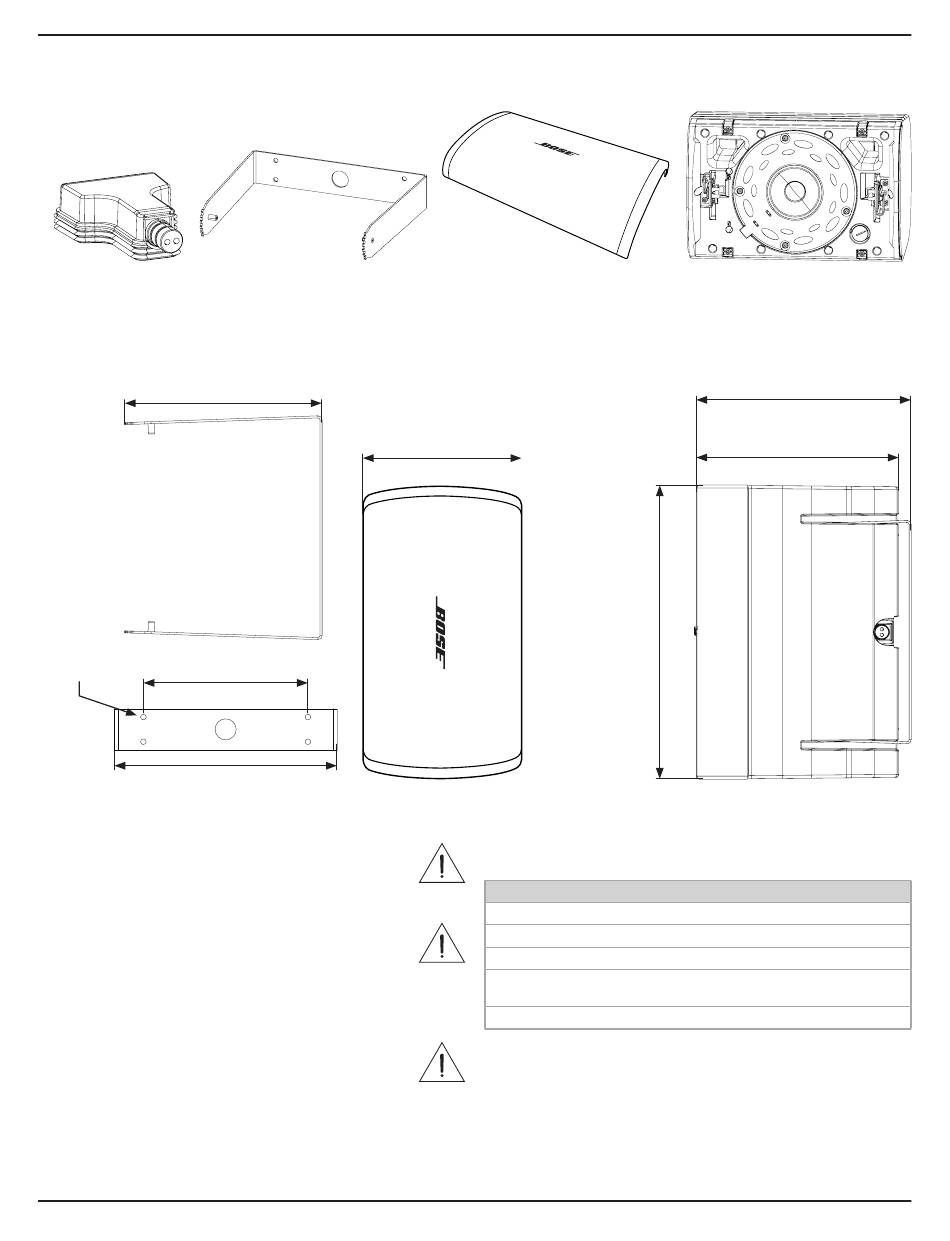 BOSE

BOSE